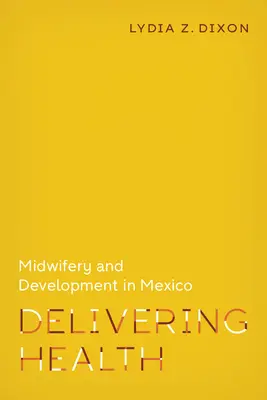 LYDIA Z. DIXON

Midwifery and Development in Mexico

DELIVERING HEALTH